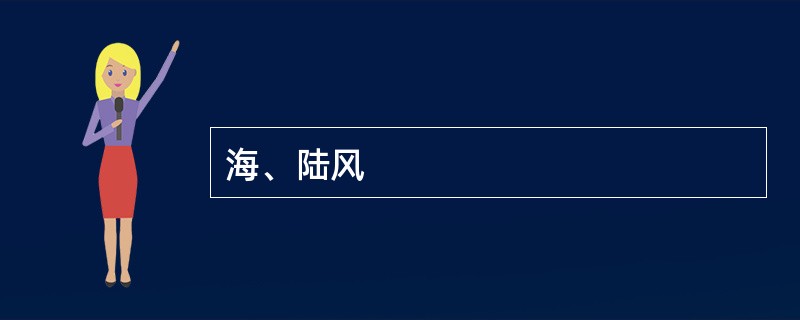 海、陆风